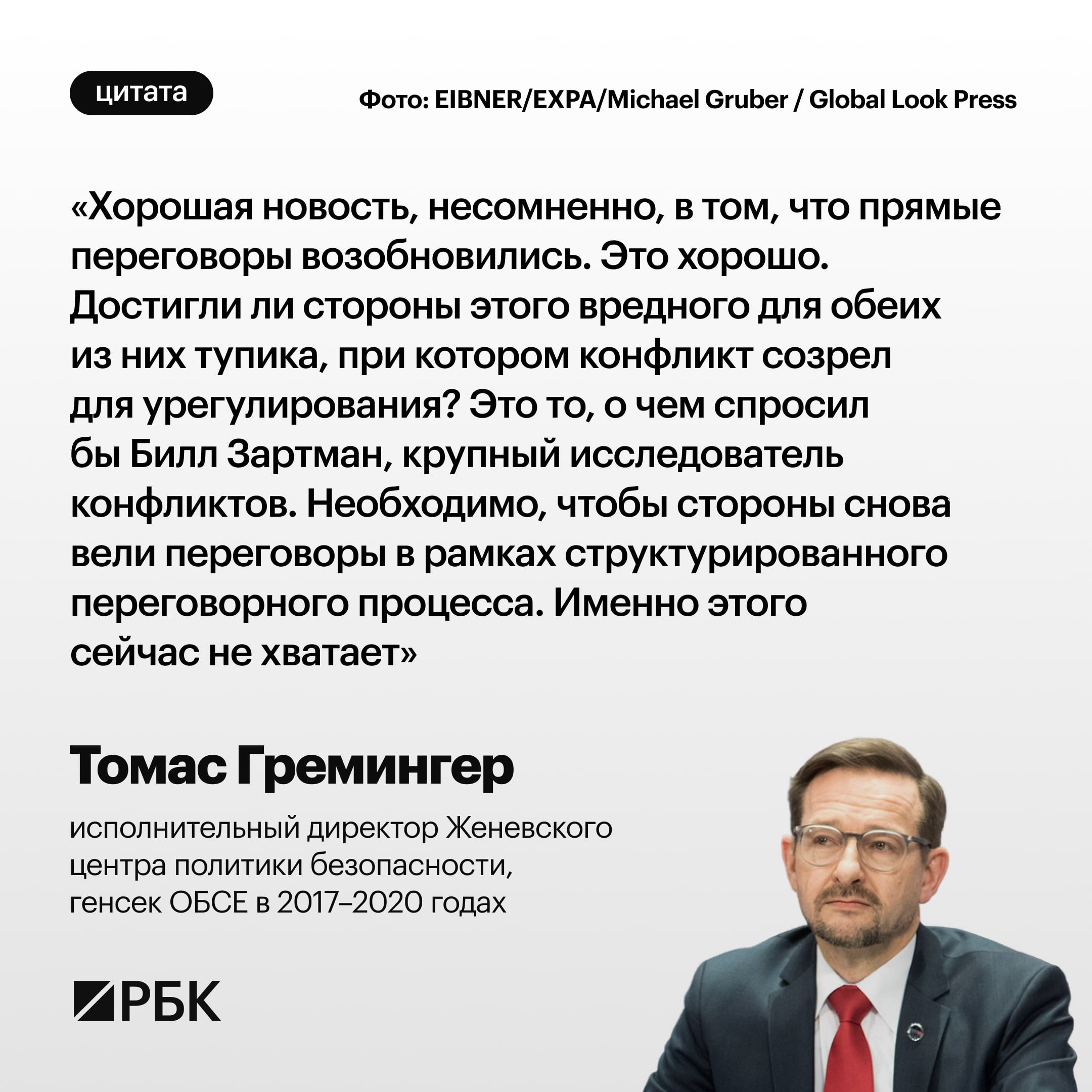 цитата

Фото: EIBNER/EXPA/Michael Gruber / Global Look Press

«Хорошая новость, несомненно, в том, что прямые переговоры возобновились. Это хорошо. Достигли ли стороны этого вредного для обеих из них тупика, при котором конфликт созрел для урегулирования? Это то, о чем спросил бы Билл Зартман, крупный исследователь конфликтов. Необходимо, чтобы стороны снова вели переговоры в рамках структурированного переговорного процесса. Именно этого сейчас не хватает»

Томас Гремингер

исполнительный директор Женевского центра политики безопасности, генсек ОБСЕ в 2017–2020 годах

РБК